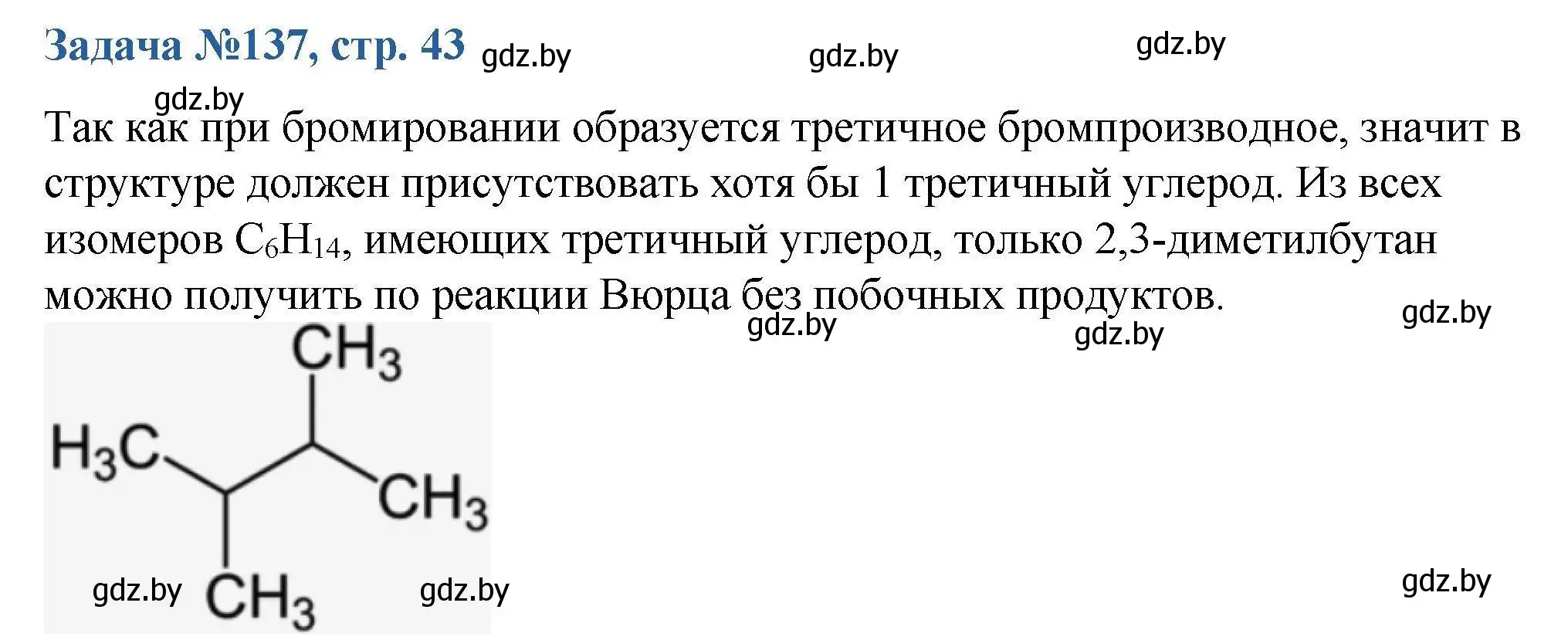 Задача №137, стр. 43 gdz.by gdz.by gdz.by

gdz.by

Так как при бромировании образуется третичное бромпроизводное, значит в структуре должен присутствовать хотя бы 1 третичный углерод. Из всех изомеров $C_6H_{14}$, имеющих третичный углерод, только 2,3-диметилбутан можно получить по реакции Вюрца без побочных продуктов.

gdz.by gdz.by gdz.by

$CH_3$

$H_3C$

$CH_3$

gdz.by $CH_3$ gdz.by

gdz.by